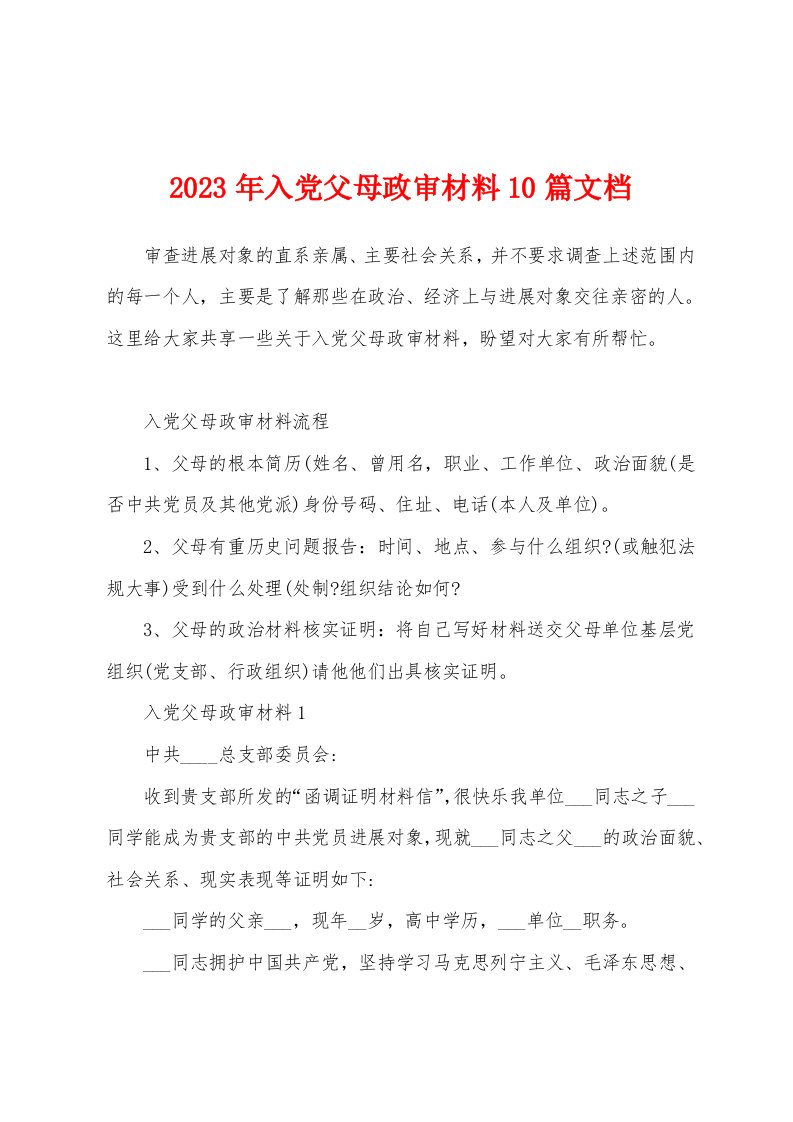 2023年入党父母政审材料10篇文档

审查进展对象的直系亲属、主要社会关系，并不要求调查上述范围内的每一个人，主要是了解那些在政治、经济上与进展对象交往亲密的人。这里给大家共享一些关于入党父母政审材料，盼望对大家有所帮忙。

入党父母政审材料流程

1、父母的根本简历(姓名、曾用名，职业、工作单位、政治面貌(是否中共党员及其他党派)身份号码、住址、电话(本人及单位)。

2、父母有重历史问题报告：时间、地点、参与什么组织?(或触犯法规大事)受到什么处理(处制?组织结论如何?

3、父母的政治材料核实证明：将自己写好材料送交父母单位基层党组织(党支部、行政组织)请他他们出具核实证明。

入党父母政审材料1

中共____总支部委员会:

收到贵支部所发的“函调证明材料信”,很快乐我单位___同志之子___同学能成为贵支部的中共党员进展对象,现就___同志之父___的政治面貌、社会关系、现实表现等证明如下:

___同学的父亲___，现年__岁，高中学历，___单位__职务。

___同志拥护中国共产党，坚持学习马克思列宁主义、毛泽东思想、